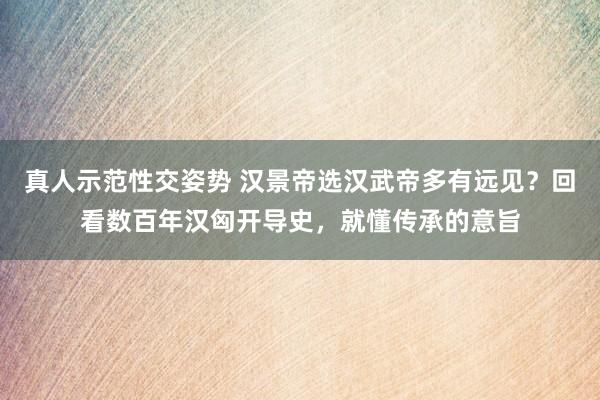 真人示范性交姿势 汉景帝选汉武帝多有远见？回看数百年汉匈开导史，就懂传承的意旨